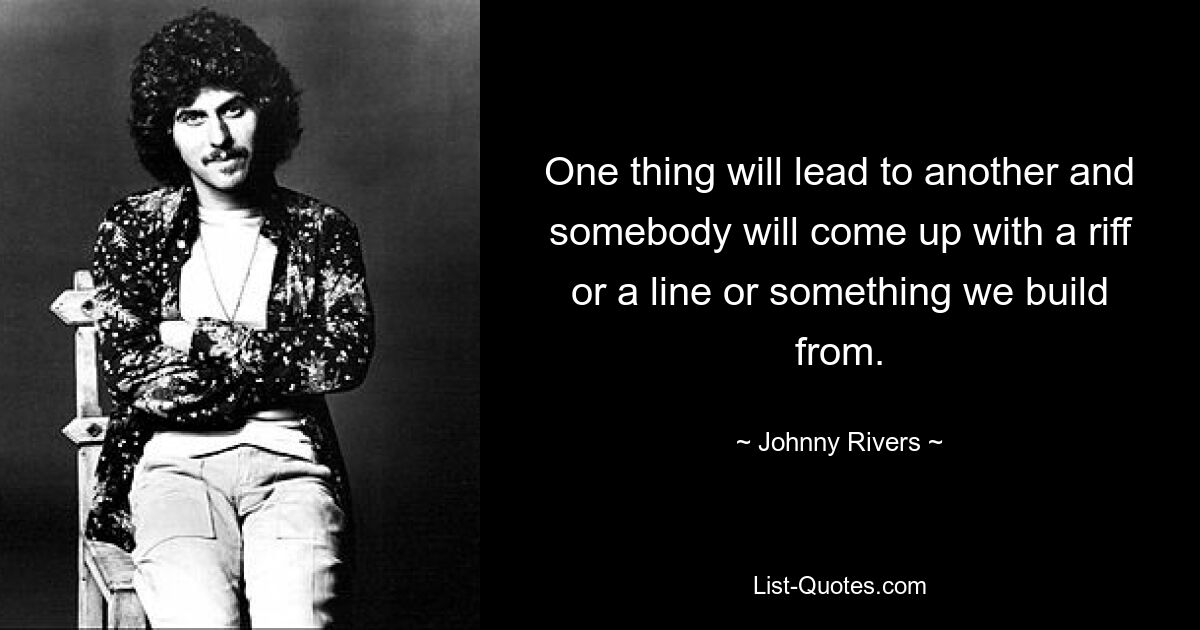 One thing will lead to another and somebody will come up with a riff or a line or something we build from.

~ Johnny Rivers ~

List-Quotes.com